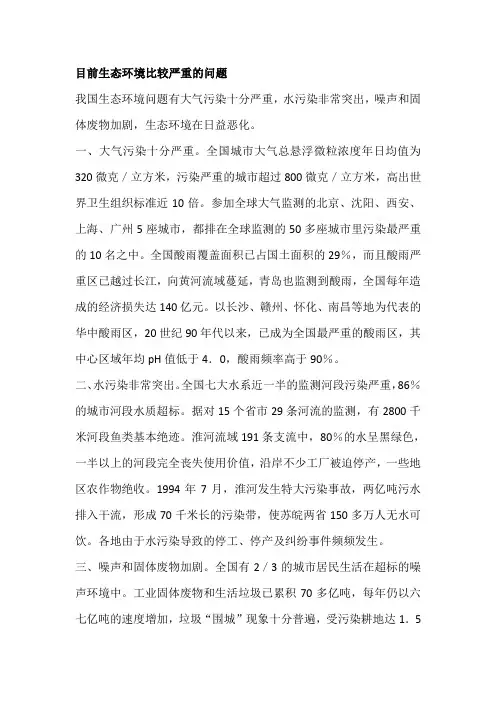 目前生态环境比较严重的问题

我国生态环境问题有大气污染十分严重，水污染非常突出，噪声和固体废物加剧，生态环境在日益恶化。

一、大气污染十分严重。全国城市大气总悬浮微粒浓度年日均值为320微克／立方米，污染严重的城市超过800微克／立方米，高出世界卫生组织标准近10倍。参加全球大气监测的北京、沈阳、西安、上海、广州5座城市，都排在全球监测的50多座城市里污染最严重的10名之中。全国酸雨覆盖面积已占国土面积的29%，而且酸雨严重区已越过长江，向黄河流域蔓延，青岛也监测到酸雨，全国每年造成的经济损失达140亿元。以长沙、赣州、怀化、南昌等地为代表的华中酸雨区，20世纪90年代以来，已成为全国最严重的酸雨区，其中心区域年均pH值低于4．0，酸雨频率高于90%。

二、水污染非常突出。全国七大水系近一半的监测河段污染严重，86%的城市河段水质超标。据对15个省市29条河流的监测，有2800千米河段鱼类基本绝迹。淮河流域191条支流中，80%的水呈黑绿色，一半以上的河段完全丧失使用价值，沿岸不少工厂被迫停产，一些地区农作物绝收。1994年7月，淮河发生特大污染事故，两亿吨污水排入干流，形成70千米长的污染带，使苏皖两省150多万人无水可饮。各地由于水污染导致的停工、停产及纠纷事件频频发生。

三、噪声和固体废物加剧。全国有2／3的城市居民生活在超标的噪声环境中。工业固体废物和生活垃圾已累积70多亿吨，每年仍以六七亿吨的速度增加，垃圾“围城”现象十分普遍，受污染耕地达1．5